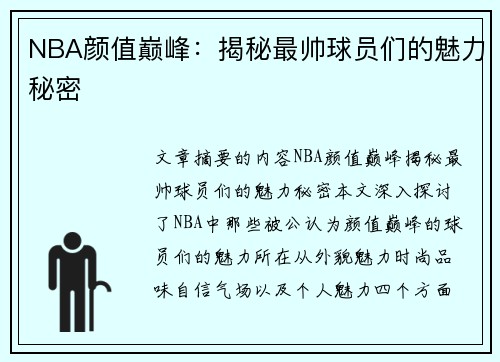 NBA颜值巅峰：揭秘最帅球员们的魅力秘密

文章摘要的内容NBA颜值巅峰揭秘最帅球员们的魅力秘密本文深入探讨了NBA中那些被公认为颜值巅峰的球员们的魅力所在从外貌魅力时尚品味自信气场以及个人魅力四个方面